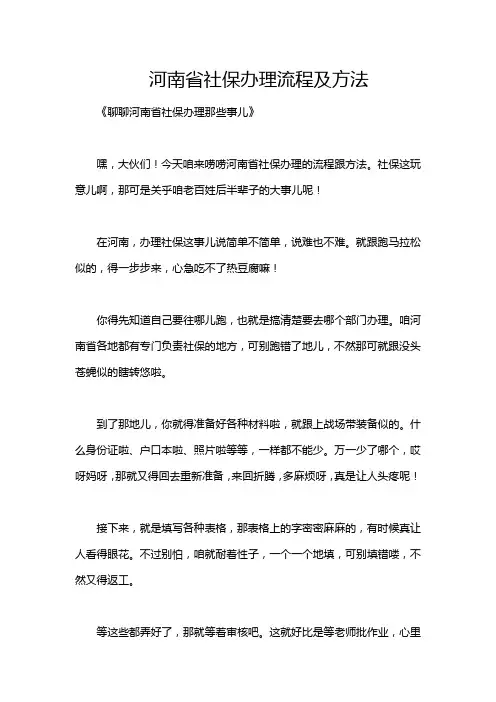 河南省社保办理流程及方法

《聊聊河南省社保办理那些事儿》

嘿，大伙们！今天咱来唠唠河南省社保办理的流程跟方法。社保这玩意儿啊，那可是关乎咱老百姓后半辈子的大事儿呢！

在河南，办理社保这事儿说简单不简单，说难也不难。就跟跑马拉松似的，得一步步来，心急吃不了热豆腐嘛！

你得先知道自己要往哪儿跑，也就是搞清楚要去哪个部门办理。咱河南省各地都有专门负责社保的地方，可别跑错了地儿，不然那可就跟没头苍蝇似的瞎转悠啦。

到了那地儿，你就得准备好各种材料啦，就跟上战场带装备似的。什么身份证啦、户口本啦、照片啦等等，一样都不能少。万一少了哪个，哎呀妈呀，那就又得回去重新准备，来回折腾，多麻烦呀，真是让人头疼呢！

接下来，就是填写各种表格，那表格上的字密密麻麻的，有时候真让人看得眼花。不过别怕，咱就耐着性子，一个一个地填，可别填错喽，不然又得返工。

等这些都弄好了，那就等着审核吧。这就好比是等老师批作业，心里